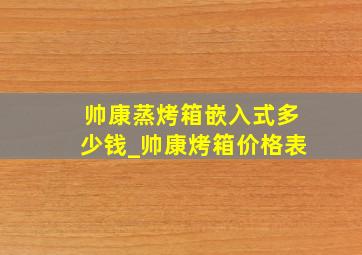 帅康蒸烤箱嵌入式多少钱_帅康烤箱价格表